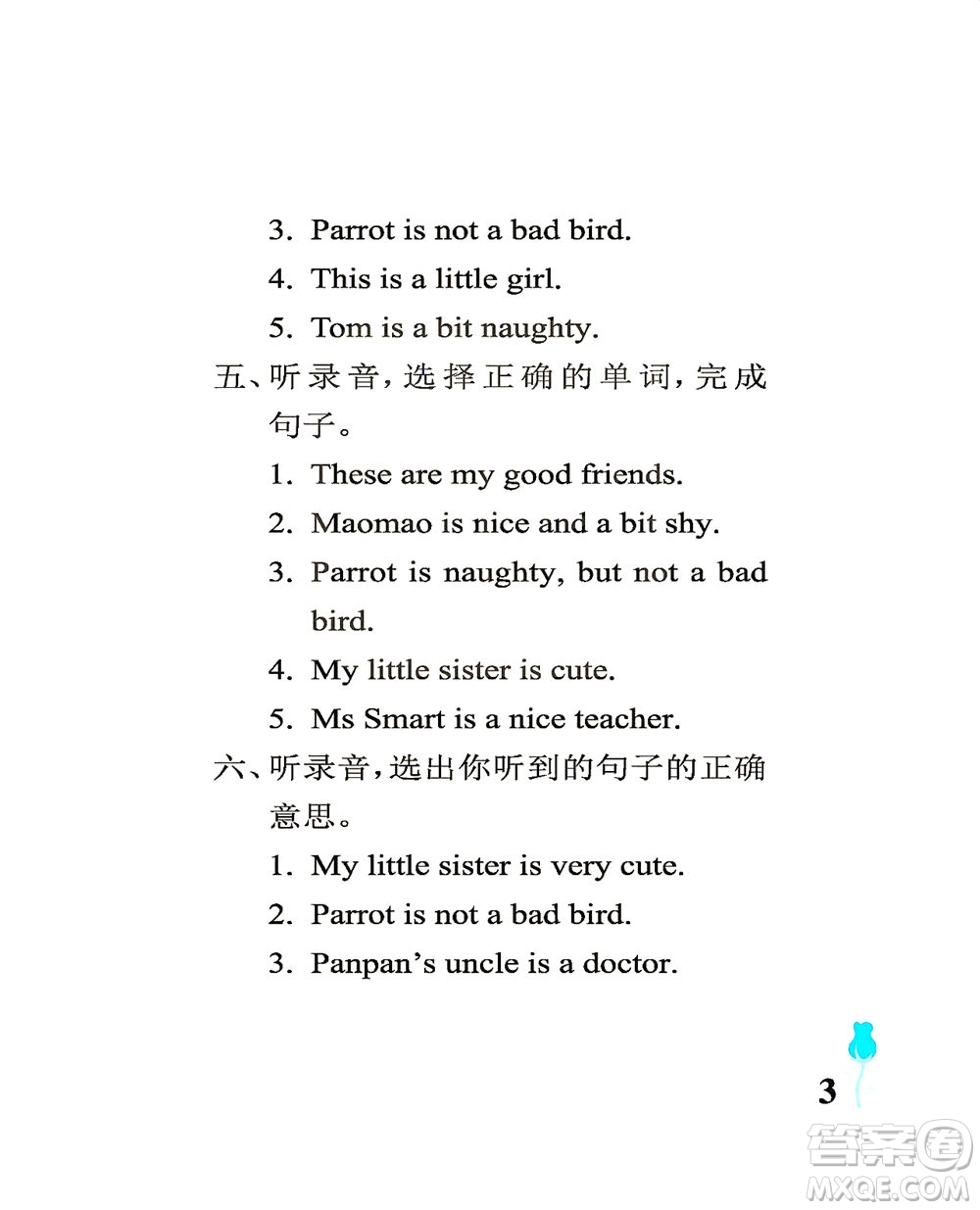 3. Parrot is not a bad bird.

4. This is a little girl.

5. Tom is a bit naughty.

五、听录音，选择正确的单词，完成句子。

1. These are my good friends.

2. Maomao is nice and a bit shy.

3. Parrot is naughty, but not a bad bird.

4. My little sister is cute.

5. Ms Smart is a nice teacher.

六、听录音，选出你听到的句子的正确意思。

1. My little sister is very cute.

2. Parrot is not a bad bird.

3. Panpan's uncle is a doctor.

3

答案圈
MXQE.COM